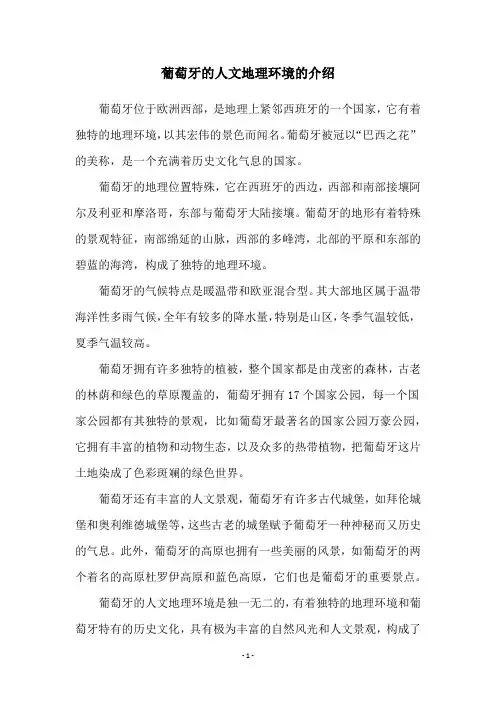 葡萄牙的人文地理环境的介绍

葡萄牙位于欧洲西部，是地理上紧邻西班牙的一个国家，它有着独特的地理环境，以其宏伟的景色而闻名。葡萄牙被冠以“巴西之花”的美称，是一个充满着历史文化气息的国家。

葡萄牙的地理位置特殊，它在西班牙的西边，西部和南部接壤阿尔及利亚和摩洛哥，东部与葡萄牙大陆接壤。葡萄牙的地形有着特殊的景观特征，南部绵延的山脉，西部的多峰湾，北部的平原和东部的碧蓝的海湾，构成了独特的地理环境。

葡萄牙的气候特点是暖温带和欧亚混合型。其大部地区属于温带海洋性多雨气候，全年有较多的降水量，特别是山区，冬季气温较低，夏季气温较高。

葡萄牙拥有许多独特的植被，整个国家都是由茂密的森林，古老的林荫和绿色的草原覆盖的，葡萄牙拥有17个国家公园，每一个国家公园都有其独特的景观，比如葡萄牙最著名的国家公园万豪公园，它拥有丰富的植物和动物生态，以及众多的热带植物，把葡萄牙这片土地染成了色彩斑斓的绿色世界。

葡萄牙还有丰富的人文景观，葡萄牙有许多古代城堡，如拜伦城堡和奥利维德城堡等，这些古老的城堡赋予葡萄牙一种神秘而又历史的气息。此外，葡萄牙的高原也拥有一些美丽的风景，如葡萄牙的两个着名的高原杜罗伊高原和蓝色高原，它们也是葡萄牙的重要景点。

葡萄牙的人文地理环境是独一无二的，有着独特的地理环境和葡萄牙特有的历史文化，具有极为丰富的自然风光和人文景观，构成了

- 1 -